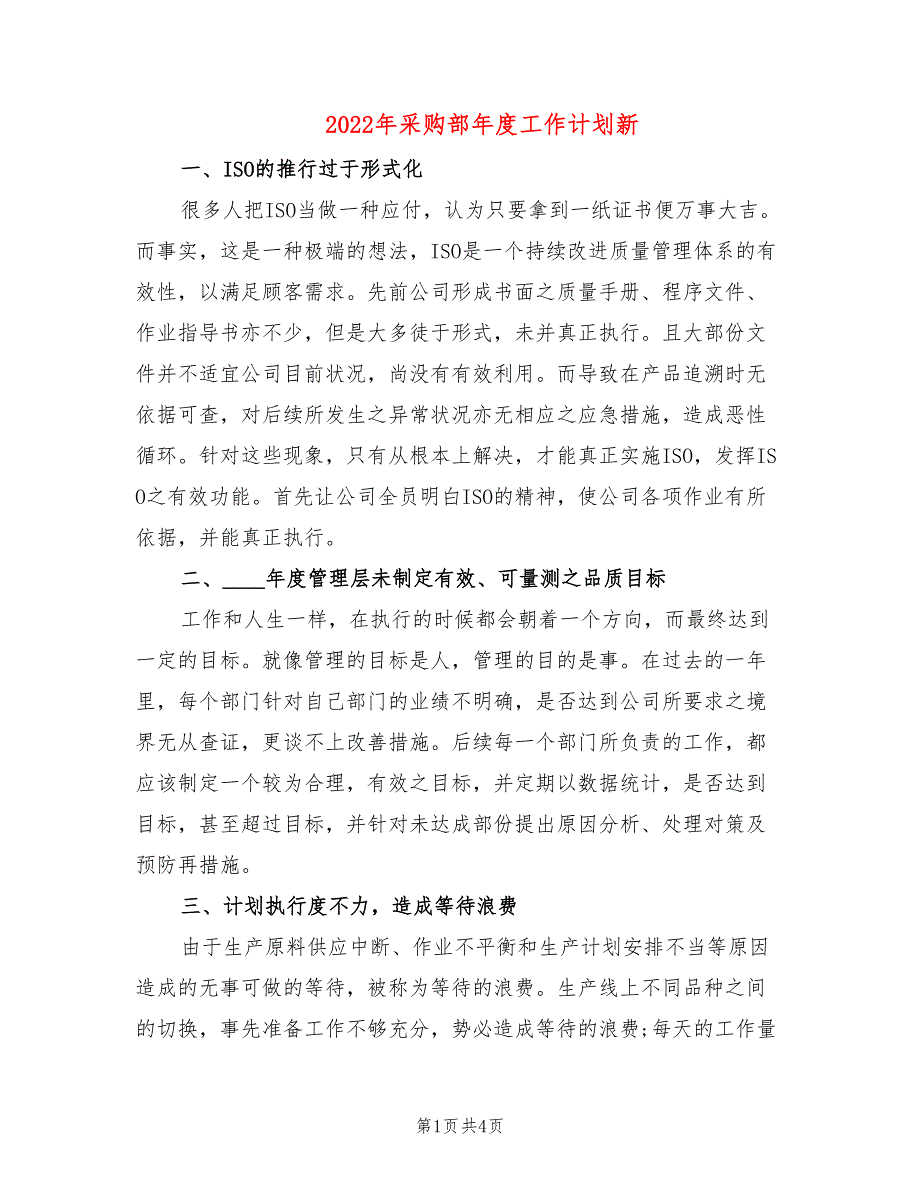 2022年采购部年度工作计划新

一、ISO的推行过于形式化

很多人把ISO当做一种应付，认为只要拿到一纸证书便万事大吉。而事实，这是一种极端的想法，ISO是一个持续改进质量管理体系的有效性，以满足顾客需求。先前公司形成书面之质量手册、程序文件、作业指导书亦不少，但是大多徒于形式，未并真正执行。且大部份文件并不适宜公司目前状况，尚没有有效利用。而导致在产品追溯时无依据可查，对后续所发生之异常状况亦无相应之应急措施，造成恶性循环。针对这些现象，只有从根本上解决，才能真正实施ISO，发挥ISO之有效功能。首先让公司全员明白ISO的精神，使公司各项作业有所依据，并能真正执行。

二、____年度管理层未制定有效、可量测之品质目标

工作和人生一样，在执行的时候都会朝着一个方向，而最终达到一定的目标。就像管理的目标是人，管理的目的是事。在过去的一年里，每个部门针对自己部门的业绩不明确，是否达到公司所要求之境界无从查证，更谈不上改善措施。后续每一个部门所负责的工作，都应该制定一个较为合理，有效之目标，并定期以数据统计，是否达到目标，甚至超过目标，并针对未达成部份提出原因分析、处理对策及预防再措施。

三、计划执行度不力，造成等待浪费

由于生产原料供应中断、作业不平衡和生产计划安排不当等原因造成的无事可做的等待，被称为等待的浪费。生产线上不同品种之间的切换，事先准备工作不够充分，势必造成等待的浪费;每天的工作量

第1页 共4页